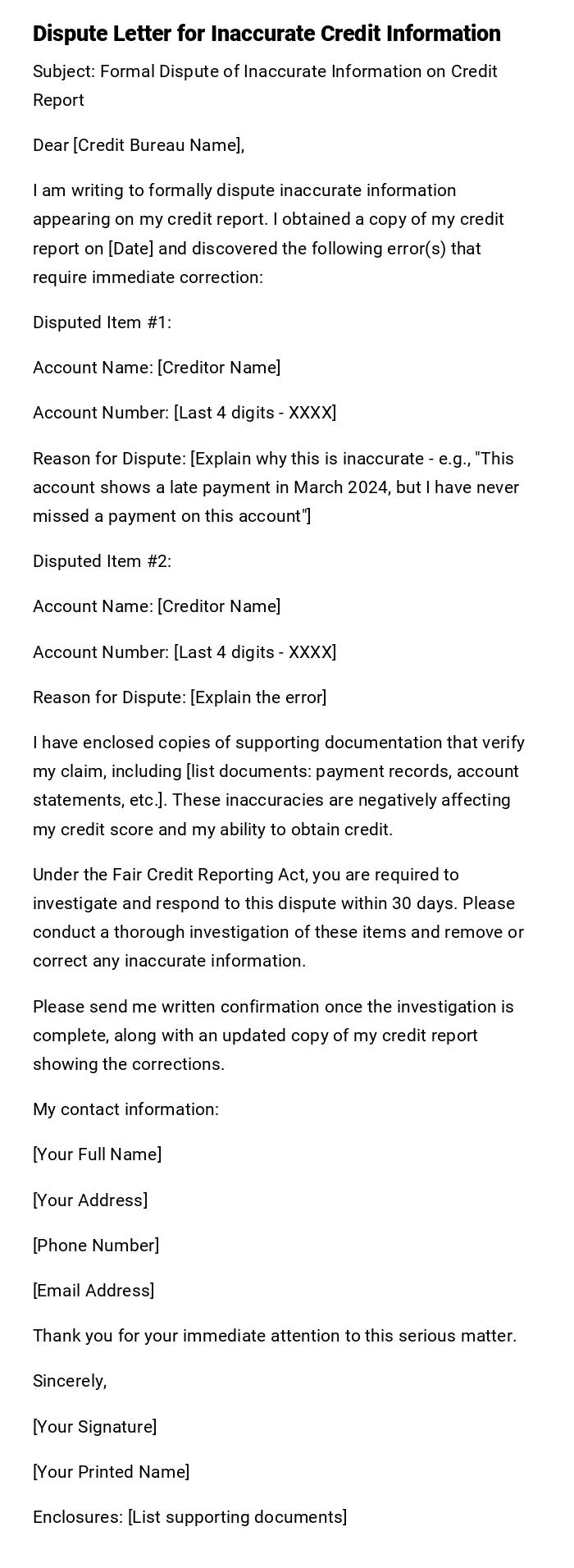 Dispute Letter for Inaccurate Credit Information

Subject: Formal Dispute of Inaccurate Information on Credit Report

Dear [Credit Bureau Name],

I am writing to formally dispute inaccurate information appearing on my credit report. I obtained a copy of my credit report on [Date] and discovered the following error(s) that require immediate correction:

Disputed Item #1:

Account Name: [Creditor Name]

Account Number: [Last 4 digits - XXXX]

Reason for Dispute: [Explain why this is inaccurate - e.g., "This account shows a late payment in March 2024, but I have never missed a payment on this account"]

Disputed Item #2:

Account Name: [Creditor Name]

Account Number: [Last 4 digits - XXXX]

Reason for Dispute: [Explain the error]

I have enclosed copies of supporting documentation that verify my claim, including [list documents: payment records, account statements, etc.]. These inaccuracies are negatively affecting my credit score and my ability to obtain credit.

Under the Fair Credit Reporting Act, you are required to investigate and respond to this dispute within 30 days. Please conduct a thorough investigation of these items and remove or correct any inaccurate information.

Please send me written confirmation once the investigation is complete, along with an updated copy of my credit report showing the corrections.

My contact information:

[Your Full Name]

[Your Address]

[Phone Number]

[Email Address]

Thank you for your immediate attention to this serious matter.

Sincerely,

[Your Signature]

[Your Printed Name]

Enclosures: [List supporting documents]